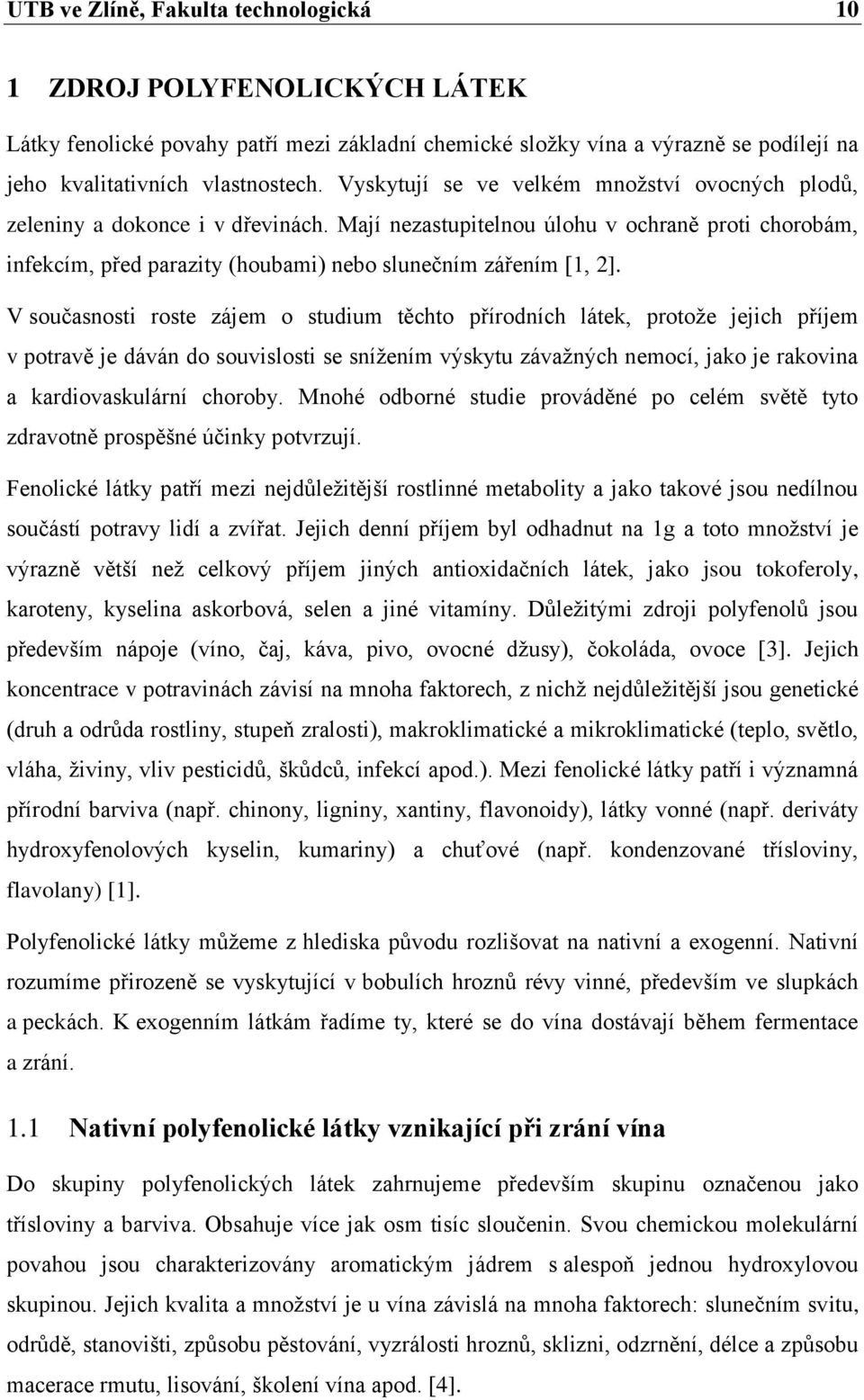 UTB ve Zlíně, Fakulta technologická 10

1 ZDROJ POLYFENOLICKÝCH LÁTEK

Látky fenolické povahy patří mezi základní chemické složky vína a výrazně se podílejí na jeho kvalitativních vlastnostech. Vyskytují se ve velkém množství ovocných plodů, zeleniny a dokonce i v dřevinách. Mají nezastupitelnou úlohu v ochraně proti chorobám, infekcím, před parazity (houbami) nebo slunečním zářením [1, 2].

V současnosti roste zájem o studium těchto přírodních látek, protože jejich příjem v potravě je dáván do souvislosti se snížením výskytu závažných nemocí, jako je rakovina a kardiovaskulární choroby. Mnohé odborné studie prováděné po celém světě tyto zdravotně prospěšné účinky potvrzují.

Fenolické látky patří mezi nejdůležitější rostlinné metabolity a jako takové jsou nedílnou součástí potravy lidí a zvířat. Jejich denní příjem byl odhadnut na 1g a toto množství je výrazně větší než celkový příjem jiných antioxidačních látek, jako jsou tokoferoly, karoteny, kyselina askorbová, selen a jiné vitamíny. Důležitými zdroji polyfenolů jsou především nápoje (víno, čaj, káva, pivo, ovocné džusy), čokoláda, ovoce [3]. Jejich koncentrace v potravinách závisí na mnoha faktorech, z nichž nejdůležitější jsou genetické (druh a odrůda rostliny, stupeň zralosti), makroklimatické a mikroklimatické (teplo, světlo, vláha, živiny, vliv pesticidů, škůdců, infekcí apod.). Mezi fenolické látky patří i významná přírodní barviva (např. chinony, ligniny, xantiny, flavonoidy), látky vonné (např. deriváty hydroxyfenolových kyselin, kumariny) a chuťové (např. kondenzované třísloviny, flavolany) [1].

Polyfenolické látky můžeme z hlediska původu rozlišovat na nativní a exogenní. Nativní rozumíme přirozeně se vyskytující v bobulích hroznů révy vinné, především ve slupkách a peckách. K exogenním látkám řadíme ty, které se do vína dostávají během fermentace a zrání.

1.1 Nativní polyfenolické látky vznikající při zrání vína

Do skupiny polyfenolických látek zahrnujeme především skupinu označenou jako třísloviny a barviva. Obsahuje více jak osm tisíc sloučenin. Svou chemickou molekulární povahou jsou charakterizovány aromatickým jádrem s alespoň jednou hydroxylovou skupinou. Jejich kvalita a množství je u vína závislá na mnoha faktorech: slunečním svitu, odrůdě, stanovišti, způsobu pěstování, vyzrálosti hroznů, sklizni, odzrnění, délce a způsobu macerace rmutu, lisování, školení vína apod. [4].